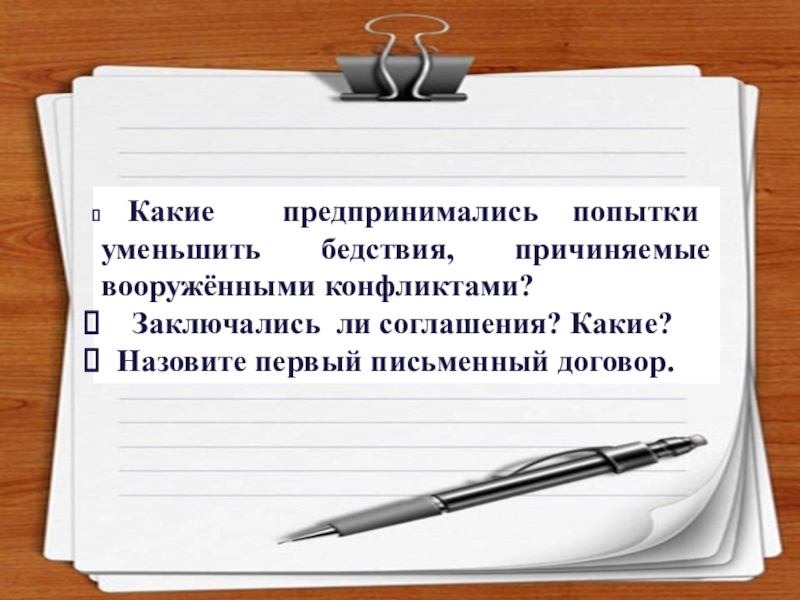 Какие предпринимались попытки уменьшить бедствия, причиняемые вооружёнными конфликтами?

Заключались ли соглашения? Какие?

Назовите первый письменный договор.